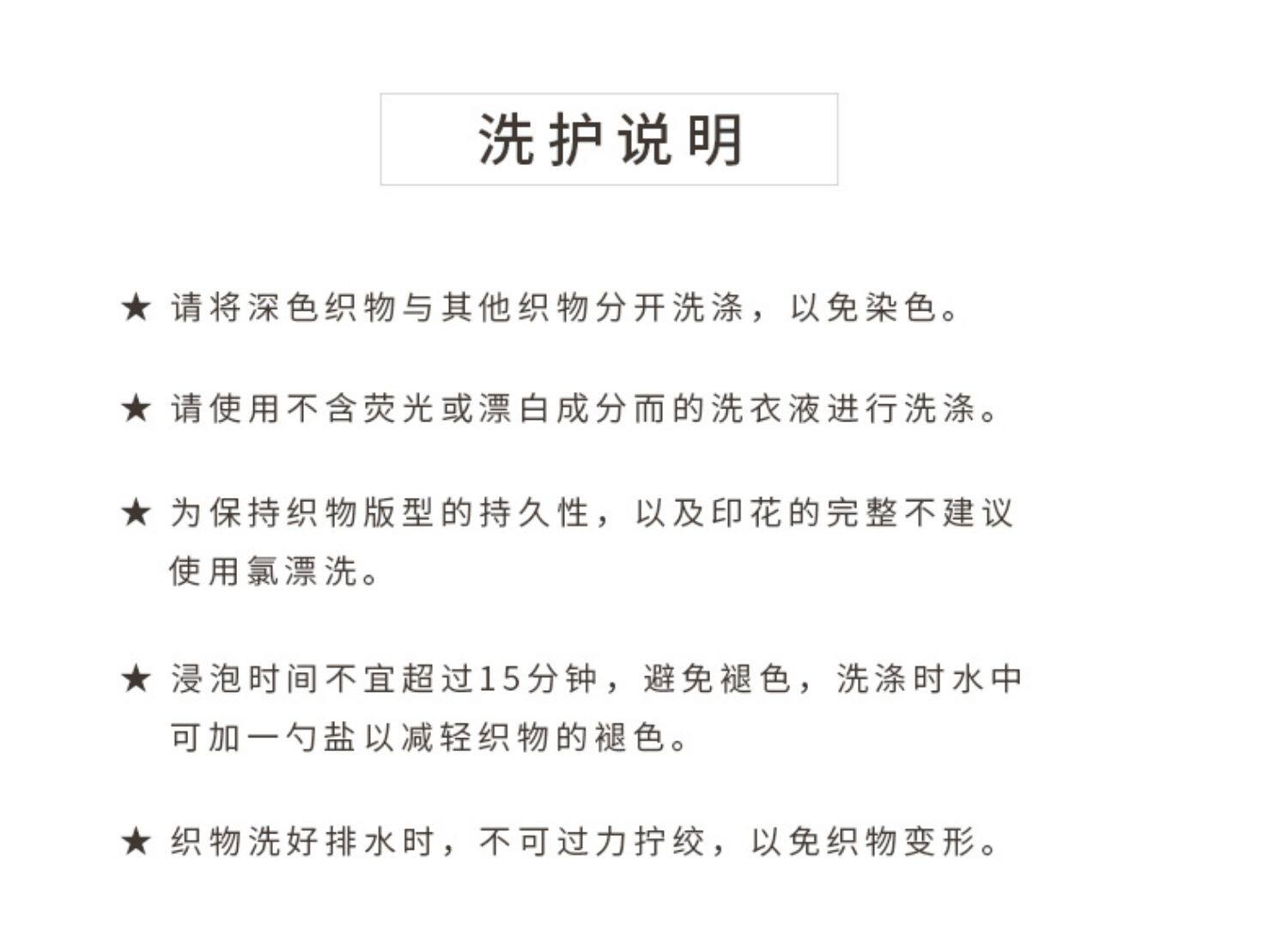 洗护说明

★ 请将深色织物与其他织物分开洗涤，以免染色。

★ 请使用不含荧光或漂白成分而的洗衣液进行洗涤。

★ 为保持织物版型的持久性，以及印花的完整不建议使用氯漂洗。

★ 浸泡时间不宜超过15分钟，避免褪色，洗涤时水中可加一勺盐以减轻织物的褪色。

★ 织物洗好排水时，不可过力拧绞，以免织物变形。